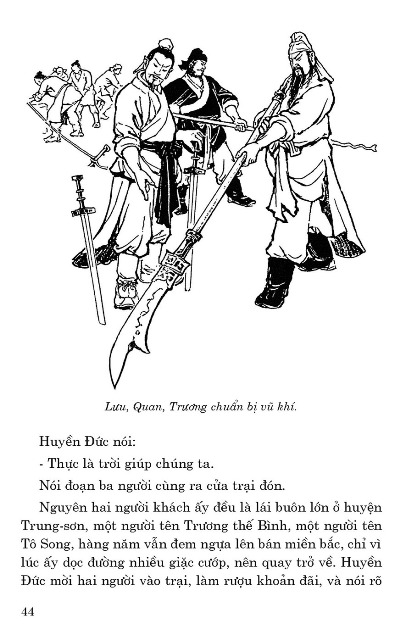 Lưu, Quan, Trương chuẩn bị vũ khí.

Huyền Đức nói:

- Thực là trời giúp chúng ta.

Nói đoạn ba người cùng ra cửa trại đón.

Nguyên hai người khách ấy đều là lái buôn lớn ở huyện Trung-sơn, một người tên Trương thế Bình, một người tên Tô Song, hàng năm vẫn đem ngựa lên bán miền bắc, chỉ vì lúc ấy dọc đường nhiều giặc cướp, nên quay trở về. Huyền Đức mời hai người vào trại, làm rượu khoản đãi, và nói rõ

44